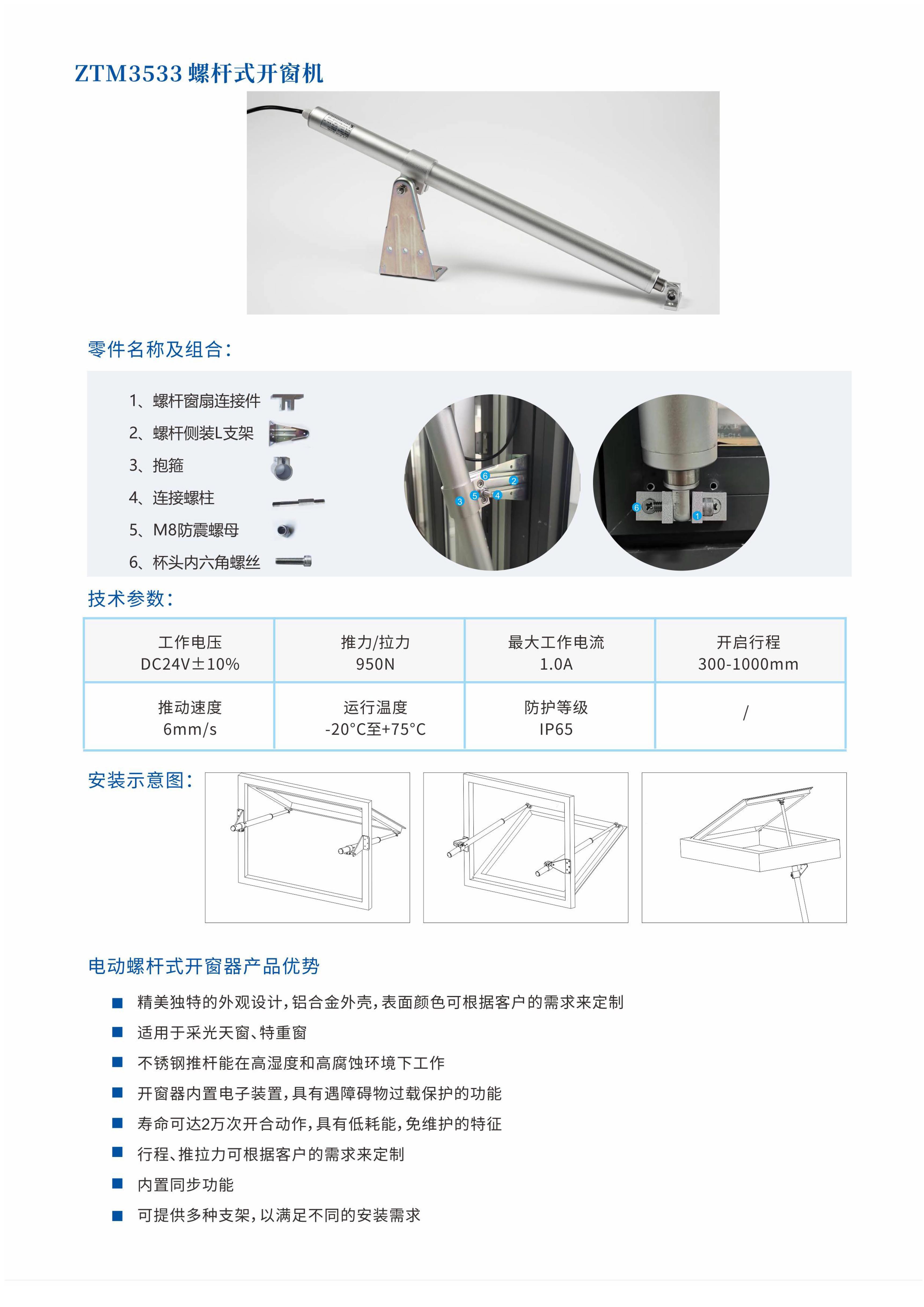 ZTM3533 螺杆式开窗机

零件名称及组合：

1、螺杆窗扇连接件
2、螺杆侧装L支架
3、抱箍
4、连接螺柱
5、M8防震螺母
6、杯头内六角螺丝

6 2 3 5 4

6 1

技术参数：

| 工作电压 DC24V±10% | 推力/拉力 950N | 最大工作电流 1.0A | 开启行程 300-1000mm |
|---|---|---|---|
| 推动速度 6mm/s | 运行温度 -20°C至+75°C | 防护等级 IP65 | / |

安装示意图：

电动螺杆式开窗器产品优势

■ 精美独特的外观设计，铝合金外壳，表面颜色可根据客户的需求来定制
■ 适用于采光天窗、特重窗
■ 不锈钢推杆能在高湿度和高腐蚀环境下工作
■ 开窗器内置电子装置，具有遇障碍物过载保护的功能
■ 寿命可达2万次开合动作，具有低耗能，免维护的特征
■ 行程、推拉力可根据客户的需求来定制
■ 内置同步功能
■ 可提供多种支架，以满足不同的安装需求